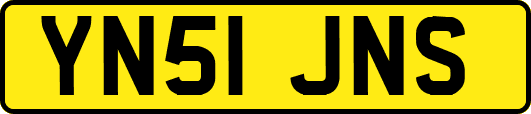 YN51 JNS